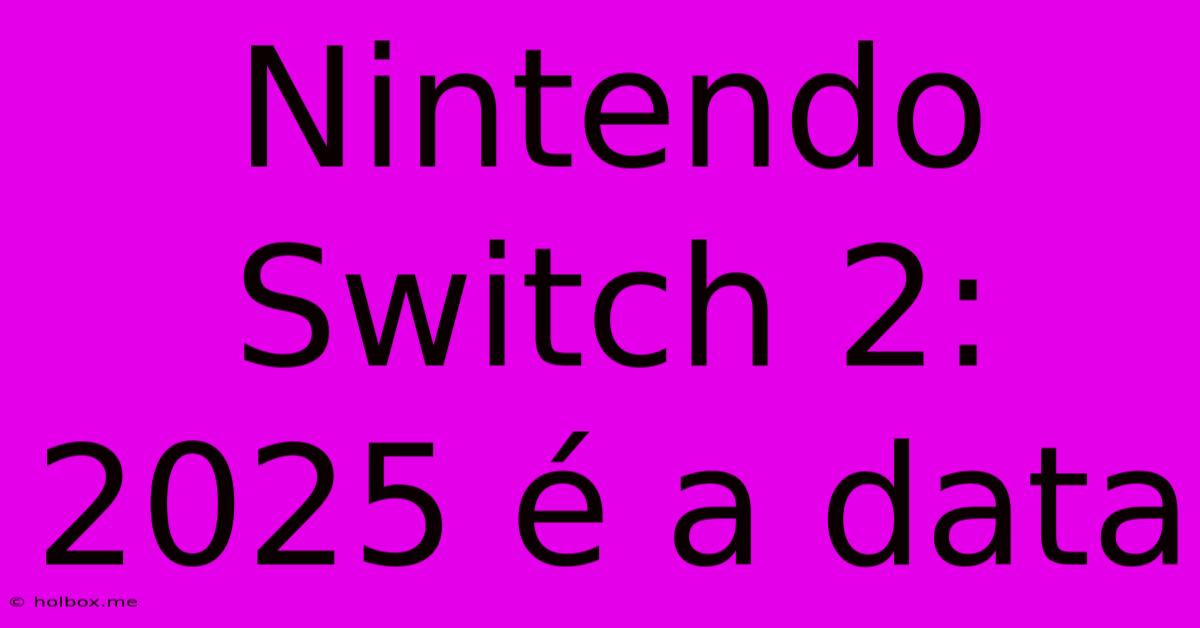 Nintendo Switch 2: 2025 é a data

© holbox.me